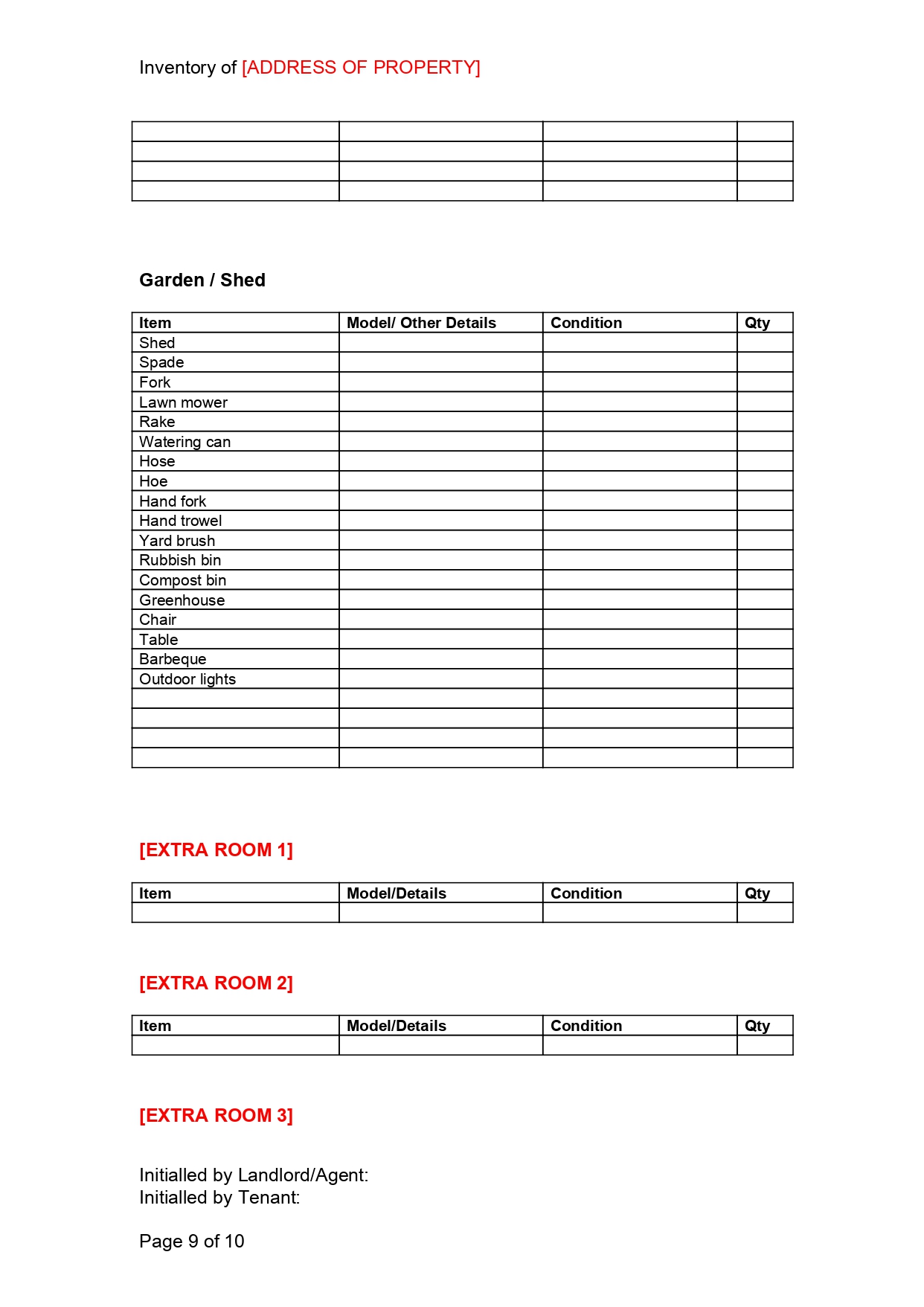 Inventory of [ADDRESS OF PROPERTY]

| | | | |
|---|---|---|---|
| | | | |
| | | | |
| | | | |
| | | | |

Garden / Shed

| Item | Model/ Other Details | Condition | Qty |
|---|---|---|---|
| Shed | | | |
| Spade | | | |
| Fork | | | |
| Lawn mower | | | |
| Rake | | | |
| Watering can | | | |
| Hose | | | |
| Hoe | | | |
| Hand fork | | | |
| Hand trowel | | | |
| Yard brush | | | |
| Rubbish bin | | | |
| Compost bin | | | |
| Greenhouse | | | |
| Chair | | | |
| Table | | | |
| Barbeque | | | |
| Outdoor lights | | | |
| | | | |
| | | | |
| | | | |
| | | | |

[EXTRA ROOM 1]

| Item | Model/Details | Condition | Qty |
|---|---|---|---|
| | | | |

[EXTRA ROOM 2]

| Item | Model/Details | Condition | Qty |
|---|---|---|---|
| | | | |

[EXTRA ROOM 3]

Initialled by Landlord/Agent:
Initialled by Tenant:

Page 9 of 10